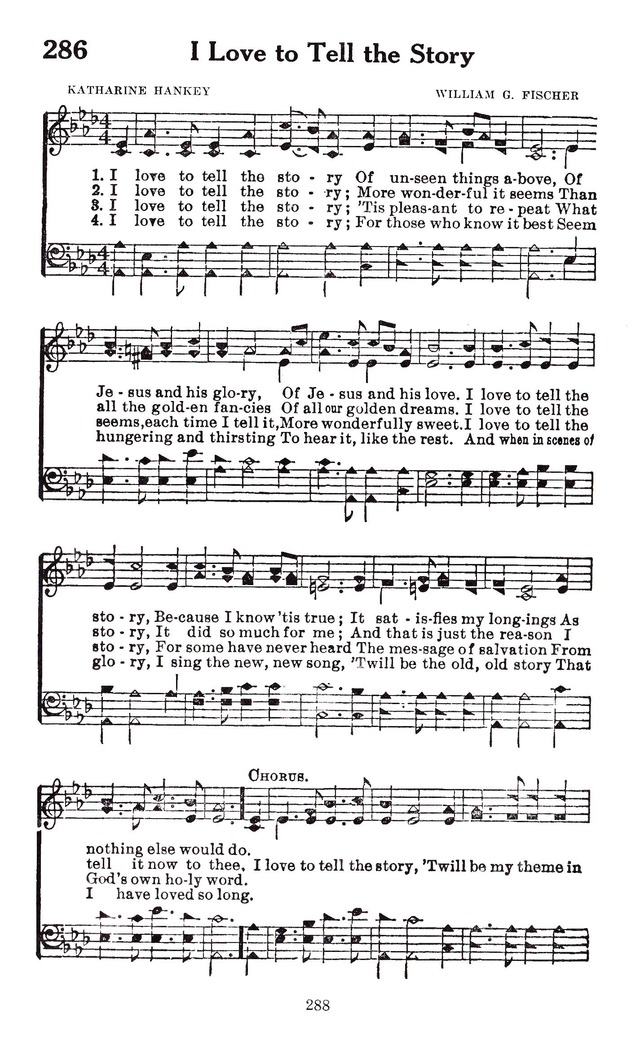 286 I Love to Tell the Story

KATHARINE HANKEY

WILLIAM G. FISCHER

1. I love to tell the sto - ry Of un-seen things a-bove, Of
2. I love to tell the sto - ry; More won-der-ful it seems Than
3. I love to tell the sto - ry; 'Tis pleas-ant to re - peat What
4. I love to tell the sto - ry; For those who know it best Seem

Je - sus and his glo-ry, Of Je - sus and his love. I love to tell the
all the gold-en fan-cies Of all our golden dreams. I love to tell the
seems, each time I tell it, More wonderfully sweet. I love to tell the
hungering and thirsting To hear it, like the rest. And when in scenes of

sto - ry, Be-cause I know 'tis true; It sat - is-fies my long-ings As
sto - ry, It did so much for me; And that is just the rea-son I
sto - ry, For some have never heard The mes-sage of salvation From
glo - ry, I sing the new, new song, 'Twill be the old, old story That

CHORUS.

nothing else would do.
tell it now to thee. I love to tell the story, 'Twill be my theme in
God's own ho-ly word.
I have loved so long.

288